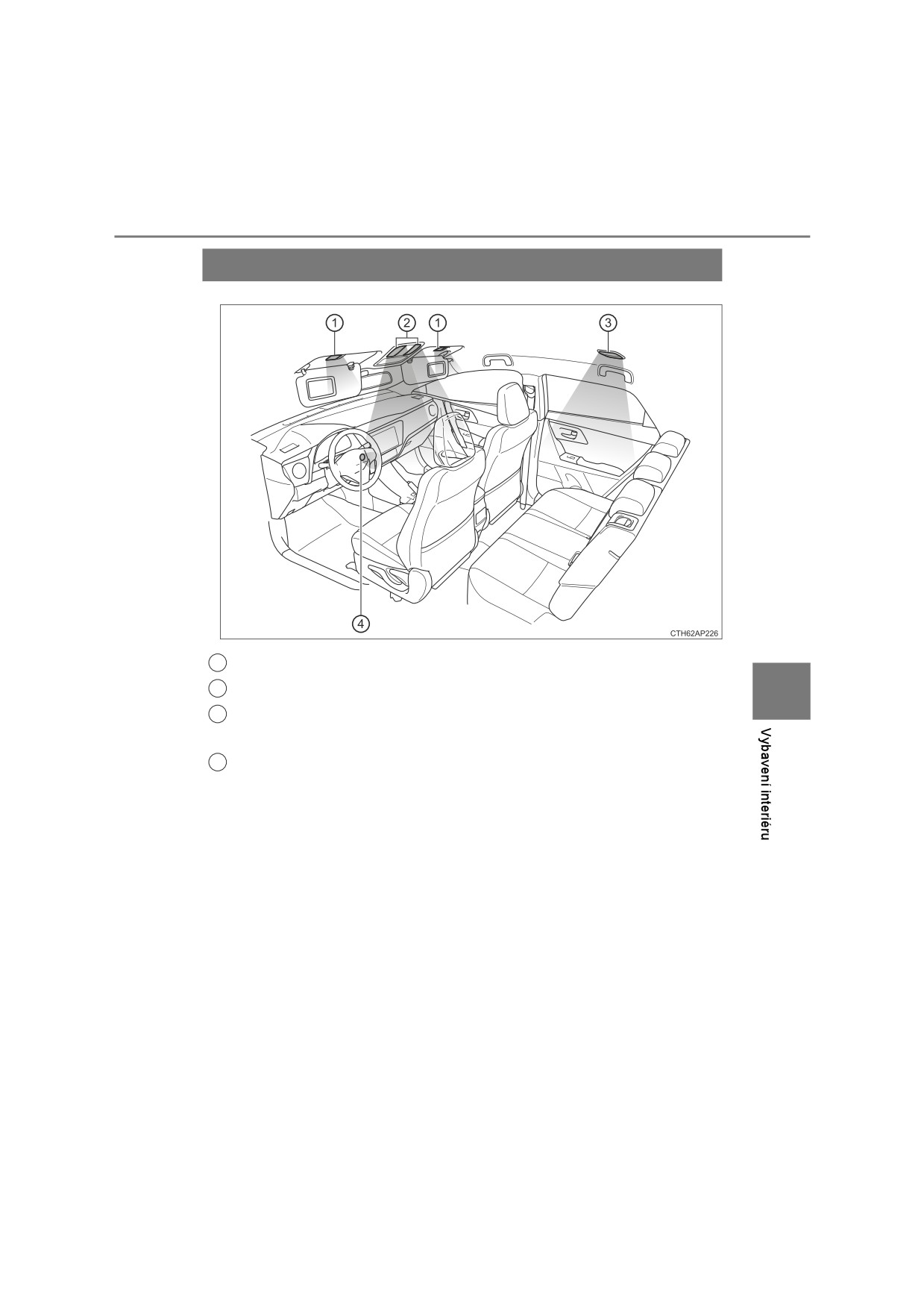 1

2

1

3

4

CTH62AP226

Vybavení interiéru